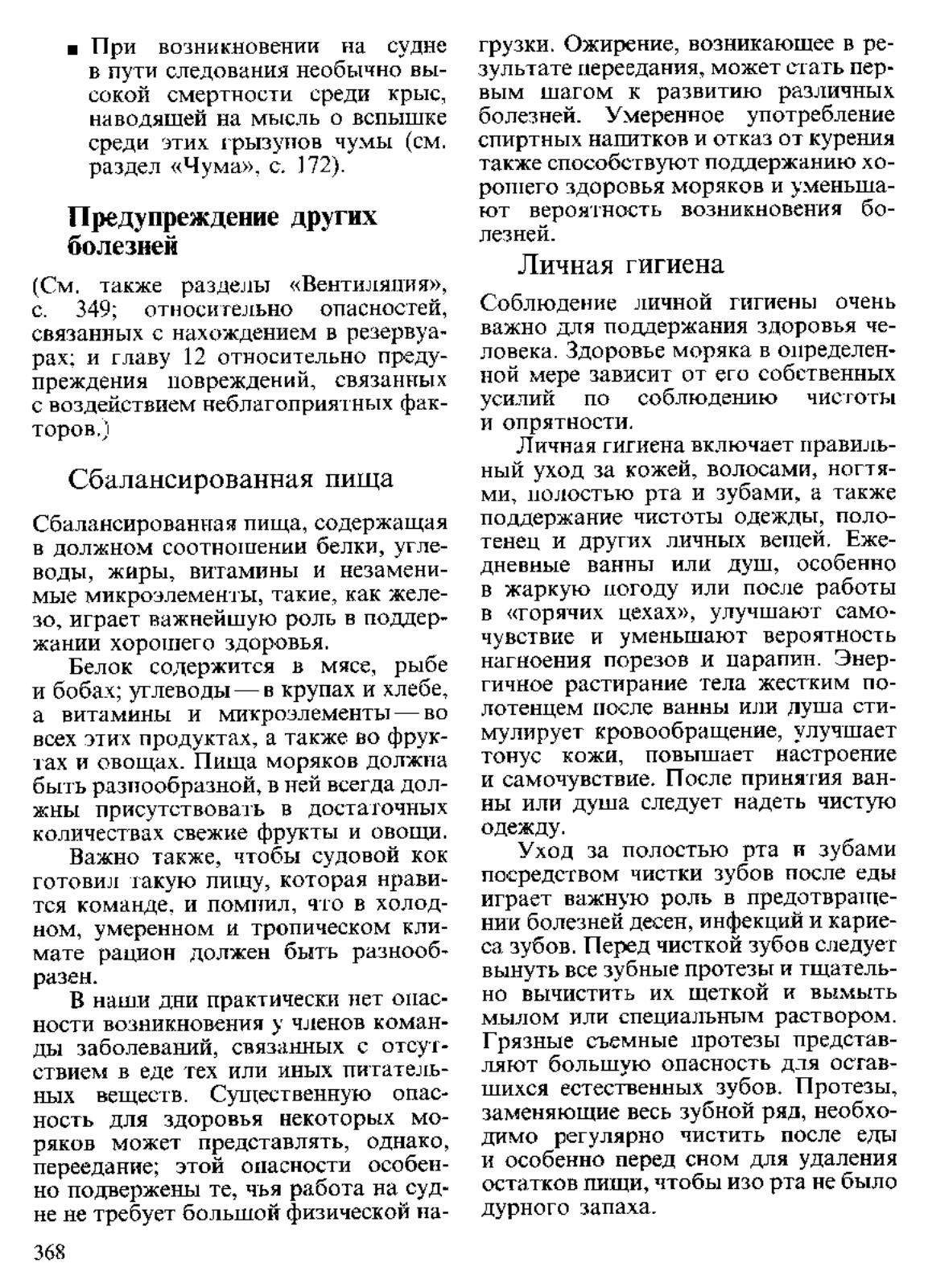 ■ При возникновении на судне в пути следования необычно высокой смертности среди крыс, наводящей на мысль о вспышке среди этих грызунов чумы (см. раздел «Чума», с. 172).

Предупреждение других болезней

(См. также разделы «Вентиляция», с. 349; относительно опасностей, связанных с нахождением в резервуарах; и главу 12 относительно предупреждения повреждений, связанных с воздействием неблагоприятных факторов.)

Сбалансированная пища

Сбалансированная пища, содержащая в должном соотношении белки, углеводы, жиры, витамины и незаменимые микроэлементы, такие, как железо, играет важнейшую роль в поддержании хорошего здоровья.

Белок содержится в мясе, рыбе и бобах; углеводы — в крупах и хлебе, а витамины и микроэлементы — во всех этих продуктах, а также во фруктах и овощах. Пища моряков должна быть разнообразной, в ней всегда должны присутствовать в достаточных количествах свежие фрукты и овощи.

Важно также, чтобы судовой кок готовил такую пищу, которая нравится команде, и помнил, что в холодном, умеренном и тропическом климате рацион должен быть разнообразен.

В наши дни практически нет опасности возникновения у членов команды заболеваний, связанных с отсутствием в еде тех или иных питательных веществ. Существенную опасность для здоровья некоторых моряков может представлять, однако, переедание; этой опасности особенно подвержены те, чья работа на судне не требует большой физической нагрузки. Ожирение, возникающее в результате переедания, может стать первым шагом к развитию различных болезней. Умеренное употребление спиртных напитков и отказ от курения также способствуют поддержанию хорошего здоровья моряков и уменьшают вероятность возникновения болезней.

Личная гигиена

Соблюдение личной гигиены очень важно для поддержания здоровья человека. Здоровье моряка в определенной мере зависит от его собственных усилий по соблюдению чистоты и опрятности.

Личная гигиена включает правильный уход за кожей, волосами, ногтями, полостью рта и зубами, а также поддержание чистоты одежды, полотенец и других личных вещей. Ежедневные ванны или душ, особенно в жаркую погоду или после работы в «горячих цехах», улучшают самочувствие и уменьшают вероятность нагноения порезов и царапин. Энергичное растирание тела жестким полотенцем после ванны или душа стимулирует кровообращение, улучшает тонус кожи, повышает настроение и самочувствие. После принятия ванны или душа следует надеть чистую одежду.

Уход за полостью рта и зубами посредством чистки зубов после еды играет важную роль в предотвращении болезней десен, инфекций и кариеса зубов. Перед чисткой зубов следует вынуть все зубные протезы и тщательно вычистить их щеткой и вымыть мылом или специальным раствором. Грязные съемные протезы представляют большую опасность для оставшихся естественных зубов. Протезы, заменяющие весь зубной ряд, необходимо регулярно чистить после еды и особенно перед сном для удаления остатков пищи, чтобы изо рта не было дурного запаха.

368